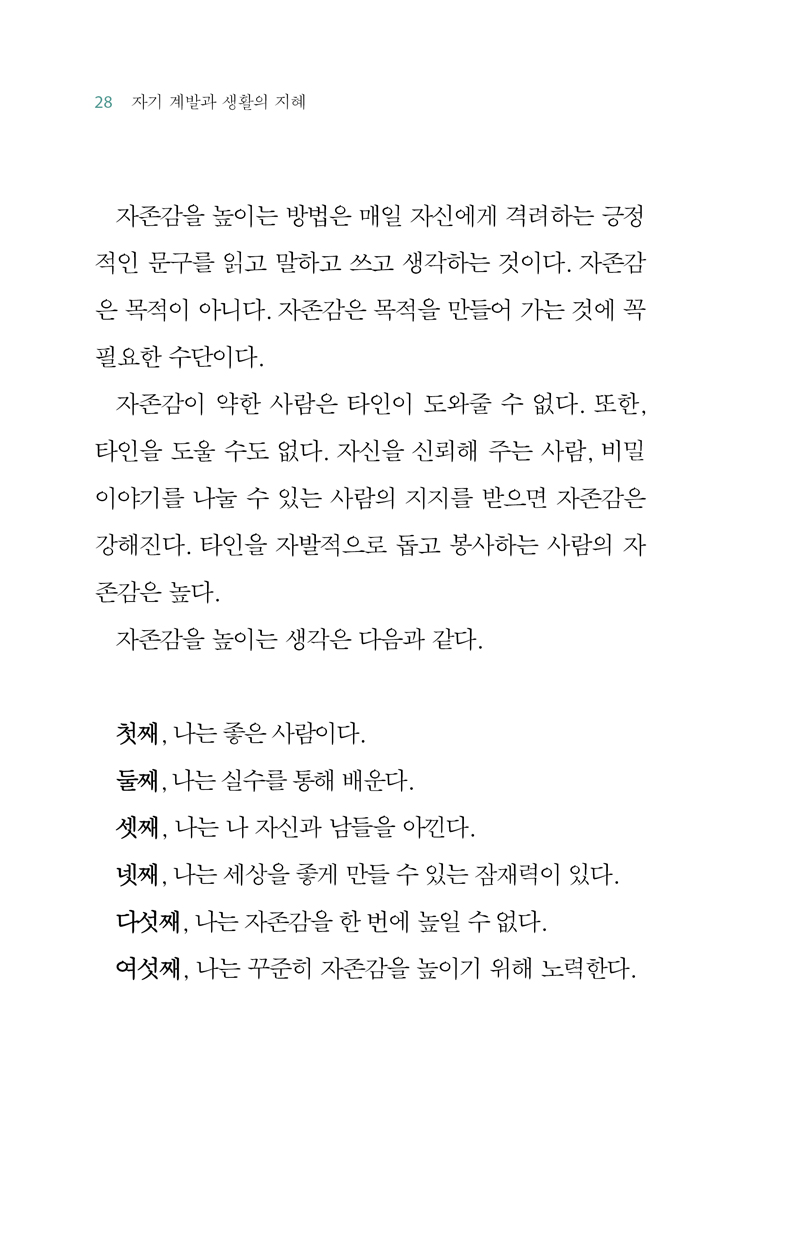 28 자기 계발과 생활의 지혜

자존감을 높이는 방법은 매일 자신에게 격려하는 긍정적인 문구를 읽고 말하고 쓰고 생각하는 것이다. 자존감은 목적이 아니다. 자존감은 목적을 만들어 가는 것에 꼭 필요한 수단이다.

자존감이 약한 사람은 타인이 도와줄 수 없다. 또한, 타인을 도울 수도 없다. 자신을 신뢰해 주는 사람, 비밀 이야기를 나눌 수 있는 사람의 지지를 받으면 자존감은 강해진다. 타인을 자발적으로 돕고 봉사하는 사람의 자존감은 높다.

자존감을 높이는 생각은 다음과 같다.

첫째, 나는 좋은 사람이다.
둘째, 나는 실수를 통해 배운다.
셋째, 나는 나 자신과 남들을 아낀다.
넷째, 나는 세상을 좋게 만들 수 있는 잠재력이 있다.
다섯째, 나는 자존감을 한 번에 높일 수 없다.
여섯째, 나는 꾸준히 자존감을 높이기 위해 노력한다.